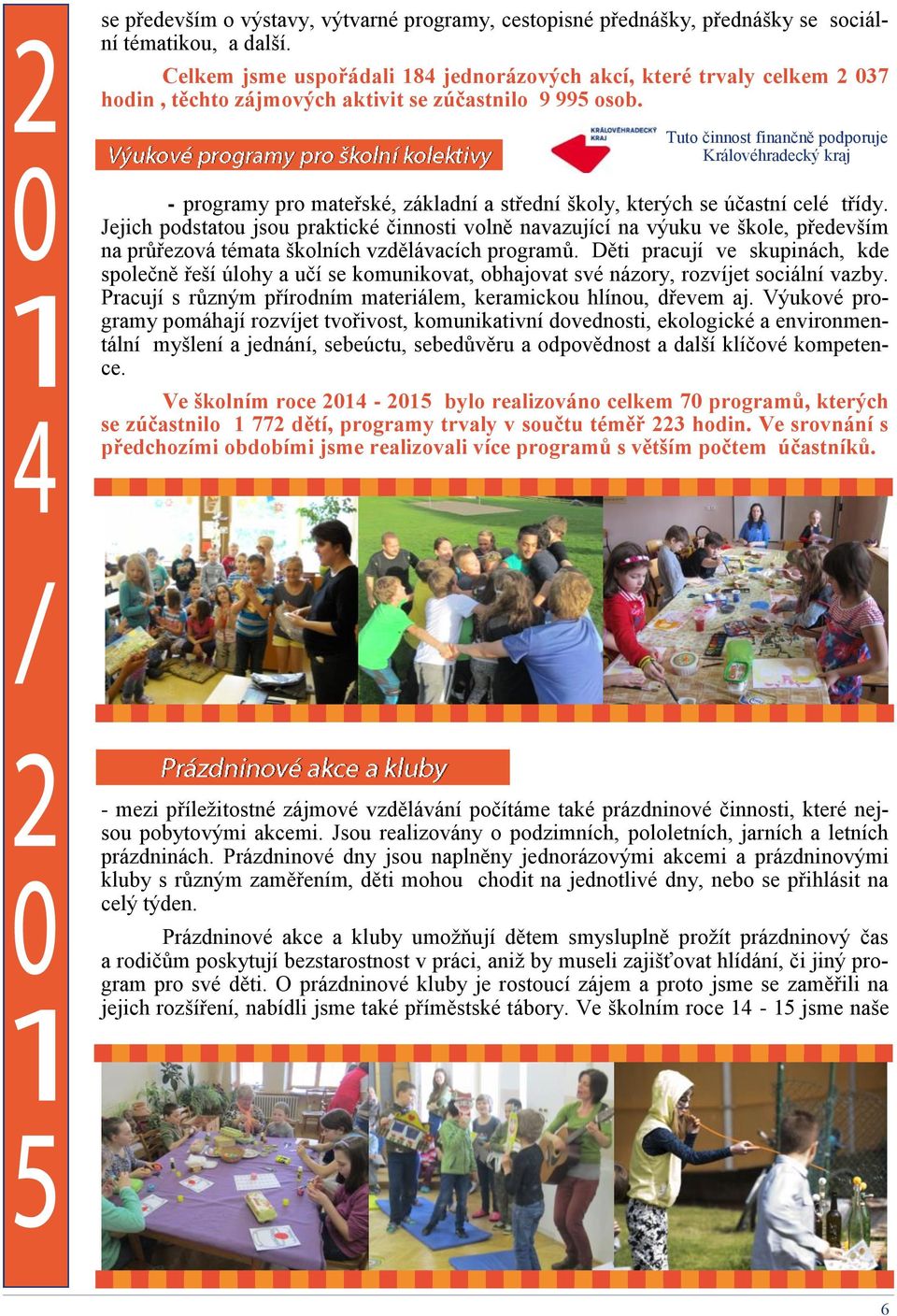 2014/2015

se především o výstavy, výtvarné programy, cestopisné přednášky, přednášky se sociální tématikou, a další.

Celkem jsme uspořádali 184 jednorázových akcí, které trvaly celkem 2 037 hodin , těchto zájmových aktivit se zúčastnilo 9 995 osob.

Výukové programy pro školní kolektivy

KRÁLOVÉHRADECKÝ KRAJ

Tuto činnost finančně podporuje Královéhradecký kraj

- programy pro mateřské, základní a střední školy, kterých se účastní celé třídy. Jejich podstatou jsou praktické činnosti volně navazující na výuku ve škole, především na průřezová témata školních vzdělávacích programů. Děti pracují ve skupinách, kde společně řeší úlohy a učí se komunikovat, obhajovat své názory, rozvíjet sociální vazby. Pracují s různým přírodním materiálem, keramickou hlínou, dřevem aj. Výukové programy pomáhají rozvíjet tvořivost, komunikativní dovednosti, ekologické a environmentální myšlení a jednání, sebeúctu, sebedůvěru a odpovědnost a další klíčové kompetence.

Ve školním roce 2014 - 2015 bylo realizováno celkem 70 programů, kterých se zúčastnilo 1 772 dětí, programy trvaly v součtu téměř 223 hodin. Ve srovnání s předchozími obdobími jsme realizovali více programů s větším počtem účastníků.

Prázdninové akce a kluby

- mezi příležitostné zájmové vzdělávání počítáme také prázdninové činnosti, které nejsou pobytovými akcemi. Jsou realizovány o podzimních, pololetních, jarních a letních prázdninách. Prázdninové dny jsou naplněny jednorázovými akcemi a prázdninovými kluby s různým zaměřením, děti mohou chodit na jednotlivé dny, nebo se přihlásit na celý týden.

Prázdninové akce a kluby umožňují dětem smysluplně prožít prázdninový čas a rodičům poskytují bezstarostnost v práci, aniž by museli zajišťovat hlídání, či jiný program pro své děti. O prázdninové kluby je rostoucí zájem a proto jsme se zaměřili na jejich rozšíření, nabídli jsme také příměstské tábory. Ve školním roce 14 - 15 jsme naše

6